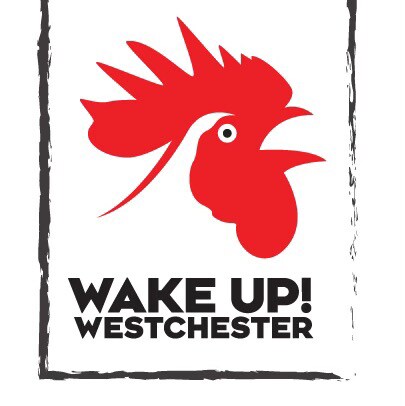 WAKE UP!
WESTCHESTER